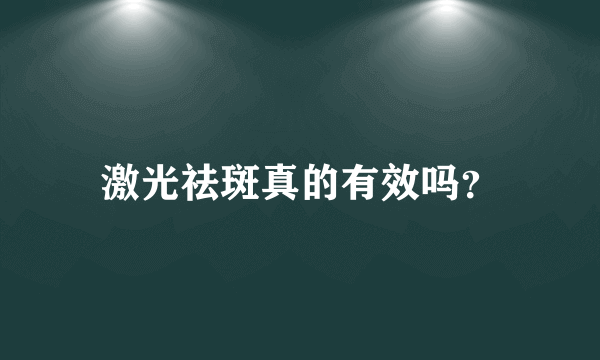 激光祛斑真的有效吗?